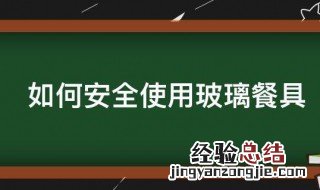 如何安全使用玻璃餐具

经验总结
jingyanzongjie.com